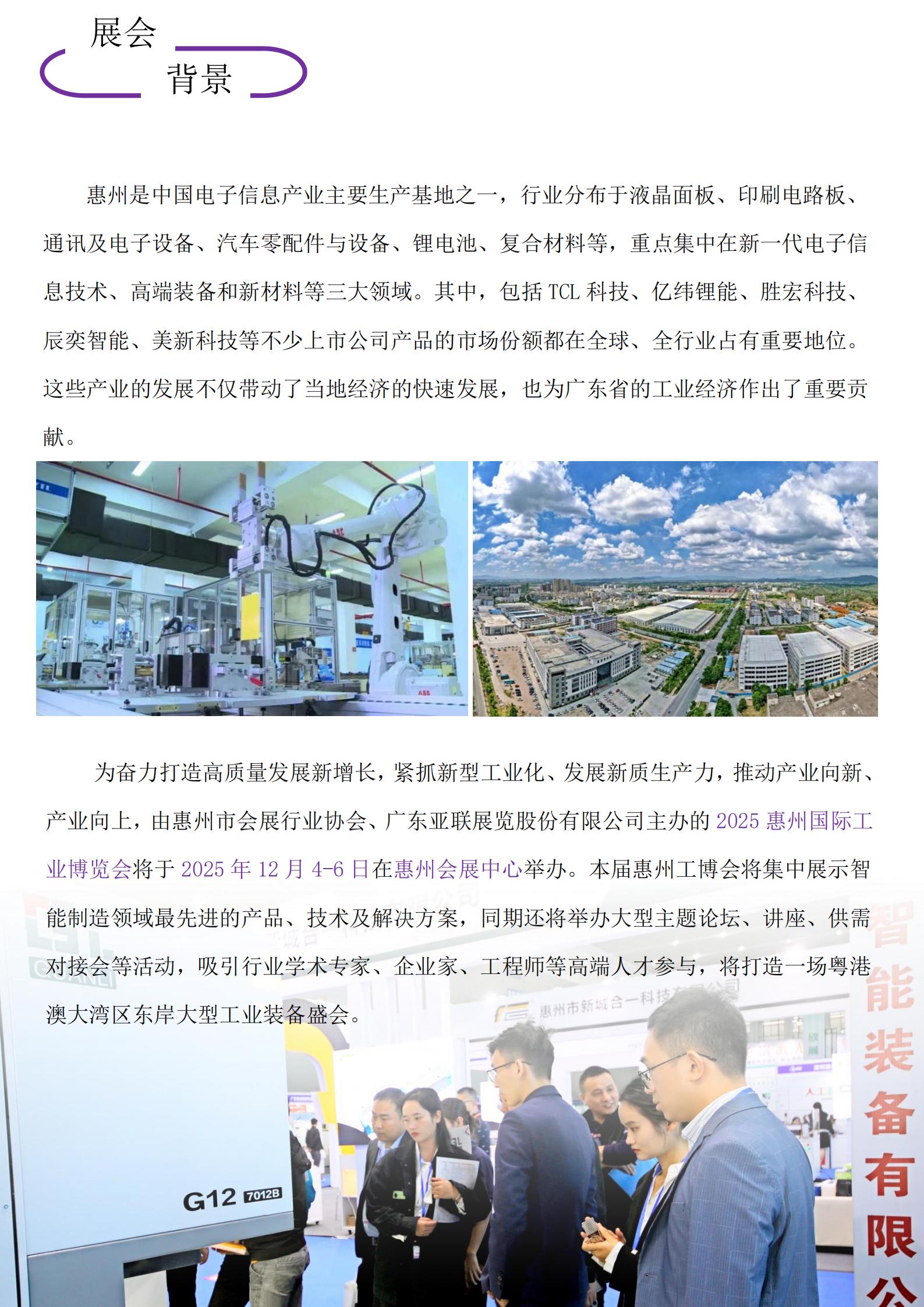 展会
背景

惠州是中国电子信息产业主要生产基地之一，行业分布于液晶面板、印刷电路板、通讯及电子设备、汽车零配件与设备、锂电池、复合材料等，重点集中在新一代电子信息技术、高端装备和新材料等三大领域。其中，包括TCL科技、亿纬锂能、胜宏科技、辰奕智能、美新科技等不少上市公司产品的市场份额都在全球、全行业占有重要地位。这些产业的发展不仅带动了当地经济的快速发展，也为广东省的工业经济作出了重要贡献。

为奋力打造高质量发展新增长，紧抓新型工业化、发展新质生产力，推动产业向新、产业向上，由惠州市会展行业协会、广东亚联展览股份有限公司主办的2025惠州国际工业博览会将于2025年12月4-6日在惠州会展中心举办。本届惠州工博会将集中展示智能制造领域最先进的产品、技术及解决方案，同期还将举办大型主题论坛、讲座、供需对接会等活动，吸引行业学术专家、企业家、工程师等高端人才参与，将打造一场粤港澳大湾区东岸大型工业装备盛会。

惠州市新城合一科技有限公司

智能装备有限公

G12 7012B